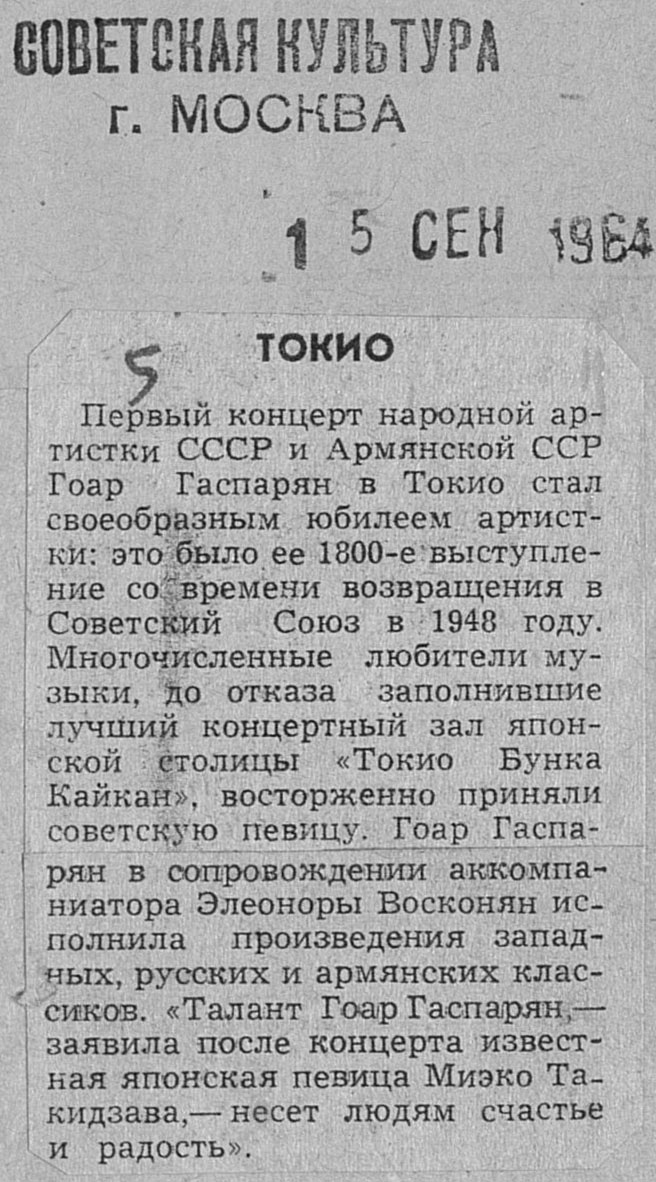 СОВЕТСКАЯ КУЛЬТУРА
г. МОСКВА

15 СЕН 1964

5

ТОКИО

Первый концерт народной артистки СССР и Армянской ССР Гоар Гаспарян в Токио стал своеобразным юбилеем артистки: это было ее 1800-е выступление со времени возвращения в Советский Союз в 1948 году. Многочисленные любители музыки, до отказа заполнившие лучший концертный зал японской столицы «Токио Бунка Кайкан», восторженно приняли советскую певицу. Гоар Гаспарян в сопровождении аккомпаниатора Элеоноры Восконян исполнила произведения западных, русских и армянских классиков. «Талант Гоар Гаспарян,— заявила после концерта известная японская певица Миэко Такидзава,— несет людям счастье и радость».